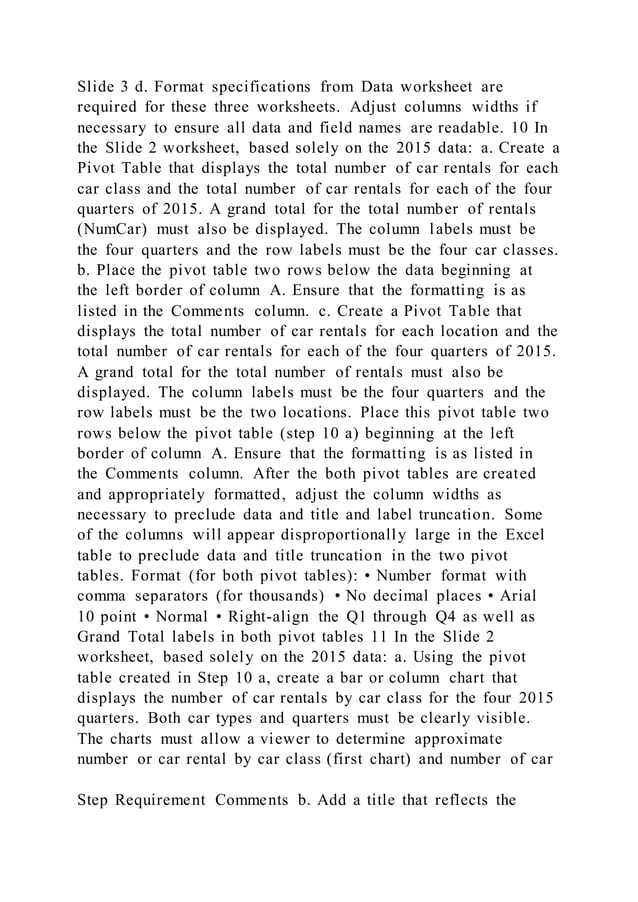 Slide 3 d. Format specifications from Data worksheet are required for these three worksheets. Adjust columns widths if necessary to ensure all data and field names are readable. 10 In the Slide 2 worksheet, based solely on the 2015 data: a. Create a Pivot Table that displays the total number of car rentals for each car class and the total number of car rentals for each of the four quarters of 2015. A grand total for the total number of rentals (NumCar) must also be displayed. The column labels must be the four quarters and the row labels must be the four car classes. b. Place the pivot table two rows below the data beginning at the left border of column A. Ensure that the formatting is as listed in the Comments column. c. Create a Pivot Table that displays the total number of car rentals for each location and the total number of car rentals for each of the four quarters of 2015. A grand total for the total number of rentals must also be displayed. The column labels must be the four quarters and the row labels must be the two locations. Place this pivot table two rows below the pivot table (step 10 a) beginning at the left border of column A. Ensure that the formatting is as listed in the Comments column. After the both pivot tables are created and appropriately formatted, adjust the column widths as necessary to preclude data and title and label truncation. Some of the columns will appear disproportionally large in the Excel table to preclude data and title truncation in the two pivot tables. Format (for both pivot tables): • Number format with comma separators (for thousands) • No decimal places • Arial 10 point • Normal • Right-align the Q1 through Q4 as well as Grand Total labels in both pivot tables 11 In the Slide 2 worksheet, based solely on the 2015 data: a. Using the pivot table created in Step 10 a, create a bar or column chart that displays the number of car rentals by car class for the four 2015 quarters. Both car types and quarters must be clearly visible. The charts must allow a viewer to determine approximate number or car rental by car class (first chart) and number of car

Step Requirement Comments b. Add a title that reflects the